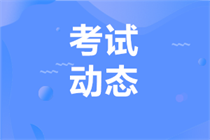 考试
动态